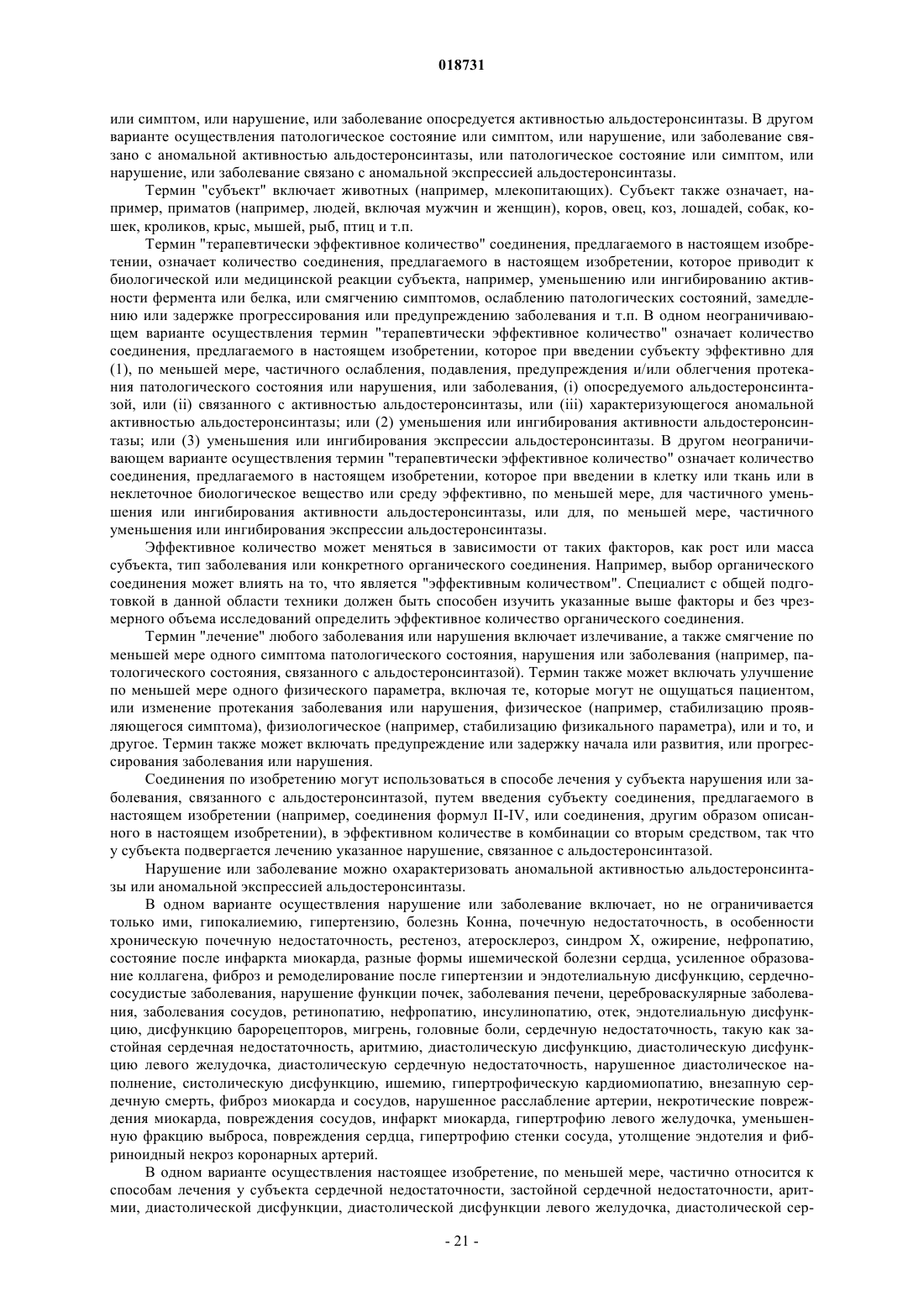 018731

или симптом, или нарушение, или заболевание опосредуется активностью альдостеронсинтазы. В другом варианте осуществления патологическое состояние или симптом, или нарушение, или заболевание связано с аномальной активностью альдостеронсинтазы, или патологическое состояние или симптом, или нарушение, или заболевание связано с аномальной экспрессией альдостеронсинтазы.

Термин "субъект" включает животных (например, млекопитающих). Субъект также означает, например, приматов (например, людей, включая мужчин и женщин), коров, овец, коз, лошадей, собак, кошек, кроликов, крыс, мышей, рыб, птиц и т.п.

Термин "терапевтически эффективное количество" соединения, предлагаемого в настоящем изобретении, означает количество соединения, предлагаемого в настоящем изобретении, которое приводит к биологической или медицинской реакции субъекта, например, уменьшению или ингибированию активности фермента или белка, или смягчению симптомов, ослаблению патологических состояний, замедлению или задержке прогрессирования или предупреждению заболевания и т.п. В одном неограничивающем варианте осуществления термин "терапевтически эффективное количество" означает количество соединения, предлагаемого в настоящем изобретении, которое при введении субъекту эффективно для (1), по меньшей мере, частичного ослабления, подавления, предупреждения и/или облегчения протекания патологического состояния или нарушения, или заболевания, (i) опосредуемого альдостеронсинтазой, или (ii) связанного с активностью альдостеронсинтазы, или (iii) характеризующегося аномальной активностью альдостеронсинтазы; или (2) уменьшения или ингибирования активности альдостеронсинтазы; или (3) уменьшения или ингибирования экспрессии альдостеронсинтазы. В другом неограничивающем варианте осуществления термин "терапевтически эффективное количество" означает количество соединения, предлагаемого в настоящем изобретении, которое при введении в клетку или ткань или в неклеточное биологическое вещество или среду эффективно, по меньшей мере, для частичного уменьшения или ингибирования активности альдостеронсинтазы, или для, по меньшей мере, частичного уменьшения или ингибирования экспрессии альдостеронсинтазы.

Эффективное количество может меняться в зависимости от таких факторов, как рост или масса субъекта, тип заболевания или конкретного органического соединения. Например, выбор органического соединения может влиять на то, что является "эффективным количеством". Специалист с общей подготовкой в данной области техники должен быть способен изучить указанные выше факторы и без чрезмерного объема исследований определить эффективное количество органического соединения.

Термин "лечение" любого заболевания или нарушения включает излечивание, а также смягчение по меньшей мере одного симптома патологического состояния, нарушения или заболевания (например, патологического состояния, связанного с альдостеронсинтазой). Термин также может включать улучшение по меньшей мере одного физического параметра, включая те, которые могут не ощущаться пациентом, или изменение протекания заболевания или нарушения, физическое (например, стабилизацию проявляющегося симптома), физиологическое (например, стабилизацию физикального параметра), или и то, и другое. Термин также может включать предупреждение или задержку начала или развития, или прогрессирования заболевания или нарушения.

Соединения по изобретению могут использоваться в способе лечения у субъекта нарушения или заболевания, связанного с альдостеронсинтазой, путем введения субъекту соединения, предлагаемого в настоящем изобретении (например, соединения формул II-IV, или соединения, другим образом описанного в настоящем изобретении), в эффективном количестве в комбинации со вторым средством, так что у субъекта подвергается лечению указанное нарушение, связанное с альдостеронсинтазой.

Нарушение или заболевание можно охарактеризовать аномальной активностью альдостеронсинтазы или аномальной экспрессией альдостеронсинтазы.

В одном варианте осуществления нарушение или заболевание включает, но не ограничивается только ими, гипокалиемию, гипертензию, болезнь Конна, почечную недостаточность, в особенности хроническую почечную недостаточность, рестеноз, атеросклероз, синдром X, ожирение, нефропатию, состояние после инфаркта миокарда, разные формы ишемической болезни сердца, усиленное образование коллагена, фиброз и ремоделирование после гипертензии и эндотелиальную дисфункцию, сердечно-сосудистые заболевания, нарушение функции почек, заболевания печени, цереброваскулярные заболевания, заболевания сосудов, ретинопатию, нефропатию, инсулинопатию, отек, эндотелиальную дисфункцию, дисфункцию барорецепторов, мигрень, головные боли, сердечную недостаточность, такую как застойная сердечная недостаточность, аритмию, диастолическую дисфункцию, диастолическую дисфункцию левого желудочка, диастолическую сердечную недостаточность, нарушенное диастолическое наполнение, систолическую дисфункцию, ишемию, гипертрофическую кардиомиопатию, внезапную сердечную смерть, фиброз миокарда и сосудов, нарушенное расслабление артерии, некротические повреждения миокарда, повреждения сосудов, инфаркт миокарда, гипертрофию левого желудочка, уменьшенную фракцию выброса, повреждения сердца, гипертрофию стенки сосуда, утолщение эндотелия и фибриноидный некроз коронарных артерий.

В одном варианте осуществления настоящее изобретение, по меньшей мере, частично относится к способам лечения у субъекта сердечной недостаточности, застойной сердечной недостаточности, аритмии, диастолической дисфункции, диастолической дисфункции левого желудочка, диастолической сер-

- 21 -